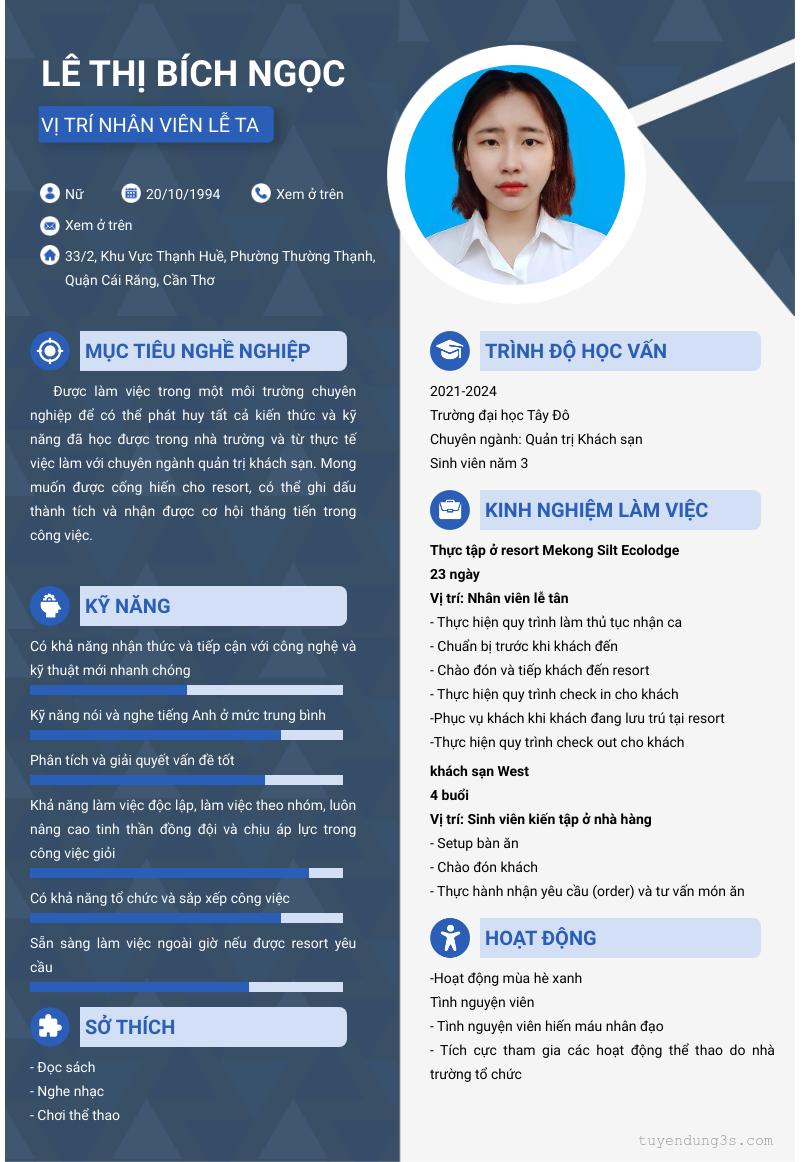 LÊ THỊ BÍCH NGỌC

VỊ TRÍ NHÂN VIÊN LỄ TA

Nữ
20/10/1994
Xem ở trên
Xem ở trên
33/2, Khu Vực Thạnh Huề, Phường Thường Thạnh, Quận Cái Răng, Cần Thơ

MỤC TIÊU NGHỀ NGHIỆP

Được làm việc trong một môi trường chuyên nghiệp để có thể phát huy tất cả kiến thức và kỹ năng đã học được trong nhà trường và từ thực tế việc làm với chuyên ngành quản trị khách sạn. Mong muốn được cống hiến cho resort, có thể ghi dấu thành tích và nhận được cơ hội thăng tiến trong công việc.

KỸ NĂNG

Có khả năng nhận thức và tiếp cận với công nghệ và kỹ thuật mới nhanh chóng

Kỹ năng nói và nghe tiếng Anh ở mức trung bình

Phân tích và giải quyết vấn đề tốt

Khả năng làm việc độc lập, làm việc theo nhóm, luôn nâng cao tinh thần đồng đội và chịu áp lực trong công việc giỏi

Có khả năng tổ chức và sắp xếp công việc

Sẵn sàng làm việc ngoài giờ nếu được resort yêu cầu

SỞ THÍCH

- Đọc sách
- Nghe nhạc
- Chơi thể thao

TRÌNH ĐỘ HỌC VẤN

2021-2024
Trường đại học Tây Đô
Chuyên ngành: Quản trị Khách sạn
Sinh viên năm 3

KINH NGHIỆM LÀM VIỆC

Thực tập ở resort Mekong Silt Ecolodge
23 ngày
Vị trí: Nhân viên lễ tân
- Thực hiện quy trình làm thủ tục nhận ca
- Chuẩn bị trước khi khách đến
- Chào đón và tiếp khách đến resort
- Thực hiện quy trình check in cho khách
-Phục vụ khách khi khách đang lưu trú tại resort
-Thực hiện quy trình check out cho khách

khách sạn West
4 buổi
Vị trí: Sinh viên kiến tập ở nhà hàng
- Setup bàn ăn
- Chào đón khách
- Thực hành nhận yêu cầu (order) và tư vấn món ăn

HOẠT ĐỘNG

-Hoạt động mùa hè xanh
Tình nguyện viên
- Tình nguyện viên hiến máu nhân đạo
- Tích cực tham gia các hoạt động thể thao do nhà trường tổ chức

tuyendung3s.com